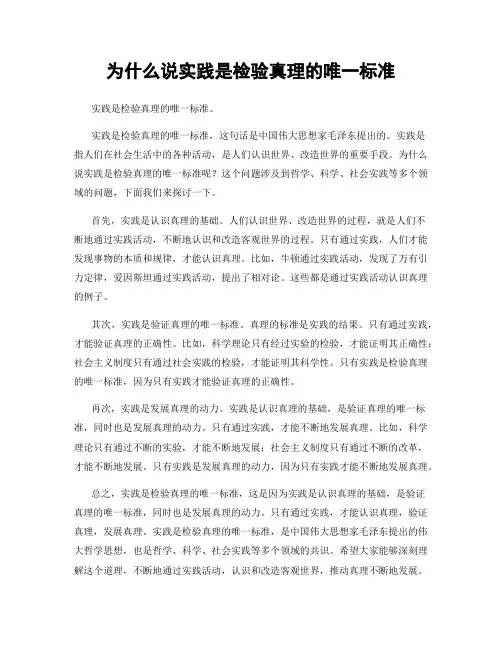 为什么说实践是检验真理的唯一标准

实践是检验真理的唯一标准。

实践是检验真理的唯一标准，这句话是中国伟大思想家毛泽东提出的。实践是指人们在社会生活中的各种活动，是人们认识世界、改造世界的重要手段。为什么说实践是检验真理的唯一标准呢？这个问题涉及到哲学、科学、社会实践等多个领域的问题，下面我们来探讨一下。

首先，实践是认识真理的基础。人们认识世界、改造世界的过程，就是人们不断地通过实践活动，不断地认识和改造客观世界的过程。只有通过实践，人们才能发现事物的本质和规律，才能认识真理。比如，牛顿通过实践活动，发现了万有引力定律，爱因斯坦通过实践活动，提出了相对论。这些都是通过实践活动认识真理的例子。

其次，实践是验证真理的唯一标准。真理的标准是实践的结果。只有通过实践，才能验证真理的正确性。比如，科学理论只有经过实验的检验，才能证明其正确性；社会主义制度只有通过社会实践的检验，才能证明其科学性。只有实践是检验真理的唯一标准，因为只有实践才能验证真理的正确性。

再次，实践是发展真理的动力。实践是认识真理的基础，是验证真理的唯一标准，同时也是发展真理的动力。只有通过实践，才能不断地发展真理。比如，科学理论只有通过不断的实验，才能不断地发展；社会主义制度只有通过不断的改革，才能不断地发展。只有实践是发展真理的动力，因为只有实践才能不断地发展真理。

总之，实践是检验真理的唯一标准，这是因为实践是认识真理的基础，是验证真理的唯一标准，同时也是发展真理的动力。只有通过实践，才能认识真理，验证真理，发展真理。实践是检验真理的唯一标准，是中国伟大思想家毛泽东提出的伟大哲学思想，也是哲学、科学、社会实践等多个领域的共识。希望大家能够深刻理解这个道理，不断地通过实践活动，认识和改造客观世界，推动真理不断地发展。